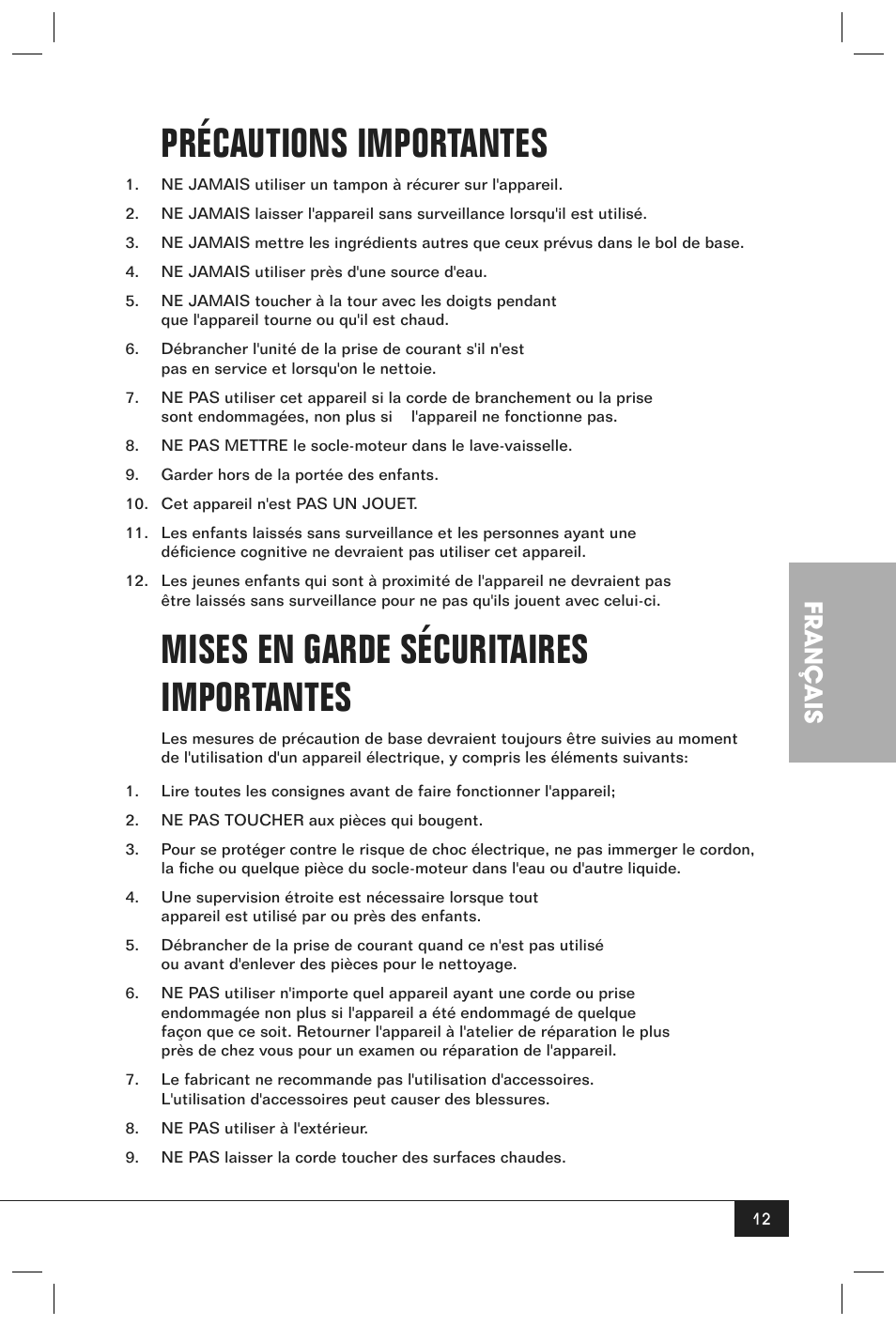 PRÉCAUTIONS IMPORTANTES

1. NE JAMAIS utiliser un tampon à récurer sur l'appareil.
2. NE JAMAIS laisser l'appareil sans surveillance lorsqu'il est utilisé.
3. NE JAMAIS mettre les ingrédients autres que ceux prévus dans le bol de base.
4. NE JAMAIS utiliser près d'une source d'eau.
5. NE JAMAIS toucher à la tour avec les doigts pendant que l'appareil tourne ou qu'il est chaud.
6. Débrancher l'unité de la prise de courant s'il n'est pas en service et lorsqu'on le nettoie.
7. NE PAS utiliser cet appareil si la corde de branchement ou la prise sont endommagées, non plus si l'appareil ne fonctionne pas.
8. NE PAS METTRE le socle-moteur dans le lave-vaisselle.
9. Garder hors de la portée des enfants.
10. Cet appareil n'est PAS UN JOUET.
11. Les enfants laissés sans surveillance et les personnes ayant une déficience cognitive ne devraient pas utiliser cet appareil.
12. Les jeunes enfants qui sont à proximité de l'appareil ne devraient pas être laissés sans surveillance pour ne pas qu'ils jouent avec celui-ci.

MISES EN GARDE SÉCURITAIRES IMPORTANTES

Les mesures de précaution de base devraient toujours être suivies au moment de l'utilisation d'un appareil électrique, y compris les éléments suivants:

1. Lire toutes les consignes avant de faire fonctionner l'appareil;
2. NE PAS TOUCHER aux pièces qui bougent.
3. Pour se protéger contre le risque de choc électrique, ne pas immerger le cordon, la fiche ou quelque pièce du socle-moteur dans l'eau ou d'autre liquide.
4. Une supervision étroite est nécessaire lorsque tout appareil est utilisé par ou près des enfants.
5. Débrancher de la prise de courant quand ce n'est pas utilisé ou avant d'enlever des pièces pour le nettoyage.
6. NE PAS utiliser n'importe quel appareil ayant une corde ou prise endommagée non plus si l'appareil a été endommagé de quelque façon que ce soit. Retourner l'appareil à l'atelier de réparation le plus près de chez vous pour un examen ou réparation de l'appareil.
7. Le fabricant ne recommande pas l'utilisation d'accessoires. L'utilisation d'accessoires peut causer des blessures.
8. NE PAS utiliser à l'extérieur.
9. NE PAS laisser la corde toucher des surfaces chaudes.

FRANÇAIS

12